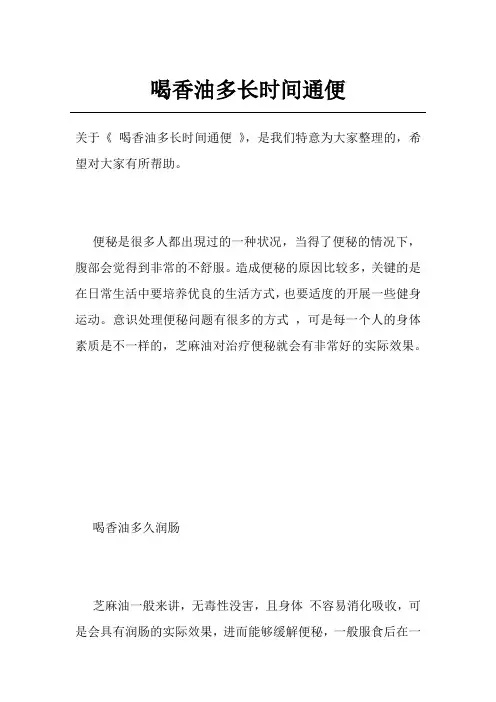 喝香油多长时间通便

关于《 喝香油多长时间通便 》，是我们特意为大家整理的，希望对大家有所帮助。

便秘是很多人都出现过的一种状况，当得了便秘的情况下，腹部会觉得到非常的不舒服。造成便秘的原因比较多，关键的是在日常生活中要培养优良的生活方式，也要适度的开展一些健身运动。意识处理便秘问题有很多的方式 ，可是每一个人的身体素质是不一样的，芝麻油对治疗便秘就会有非常好的实际效果。

喝香油多久润肠

芝麻油一般来讲，无毒性没害，且身体 不容易消化吸收，可是会具有润肠的实际效果，进而能够缓解便秘，一般服食后在一